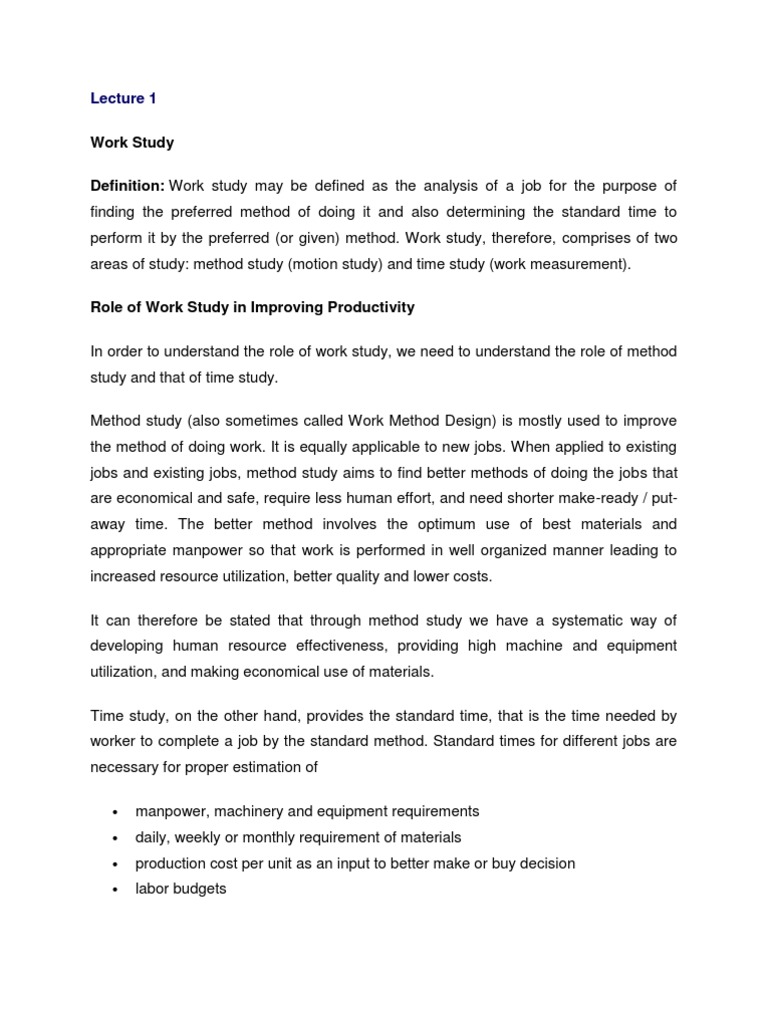 Lecture 1

Work Study

Definition: Work study may be defined as the analysis of a job for the purpose of finding the preferred method of doing it and also determining the standard time to perform it by the preferred (or given) method. Work study, therefore, comprises of two areas of study: method study (motion study) and time study (work measurement).

Role of Work Study in Improving Productivity

In order to understand the role of work study, we need to understand the role of method study and that of time study.

Method study (also sometimes called Work Method Design) is mostly used to improve the method of doing work. It is equally applicable to new jobs. When applied to existing jobs and existing jobs, method study aims to find better methods of doing the jobs that are economical and safe, require less human effort, and need shorter make-ready / put-away time. The better method involves the optimum use of best materials and appropriate manpower so that work is performed in well organized manner leading to increased resource utilization, better quality and lower costs.

It can therefore be stated that through method study we have a systematic way of developing human resource effectiveness, providing high machine and equipment utilization, and making economical use of materials.

Time study, on the other hand, provides the standard time, that is the time needed by worker to complete a job by the standard method. Standard times for different jobs are necessary for proper estimation of

• manpower, machinery and equipment requirements
• daily, weekly or monthly requirement of materials
• production cost per unit as an input to better make or buy decision
• labor budgets